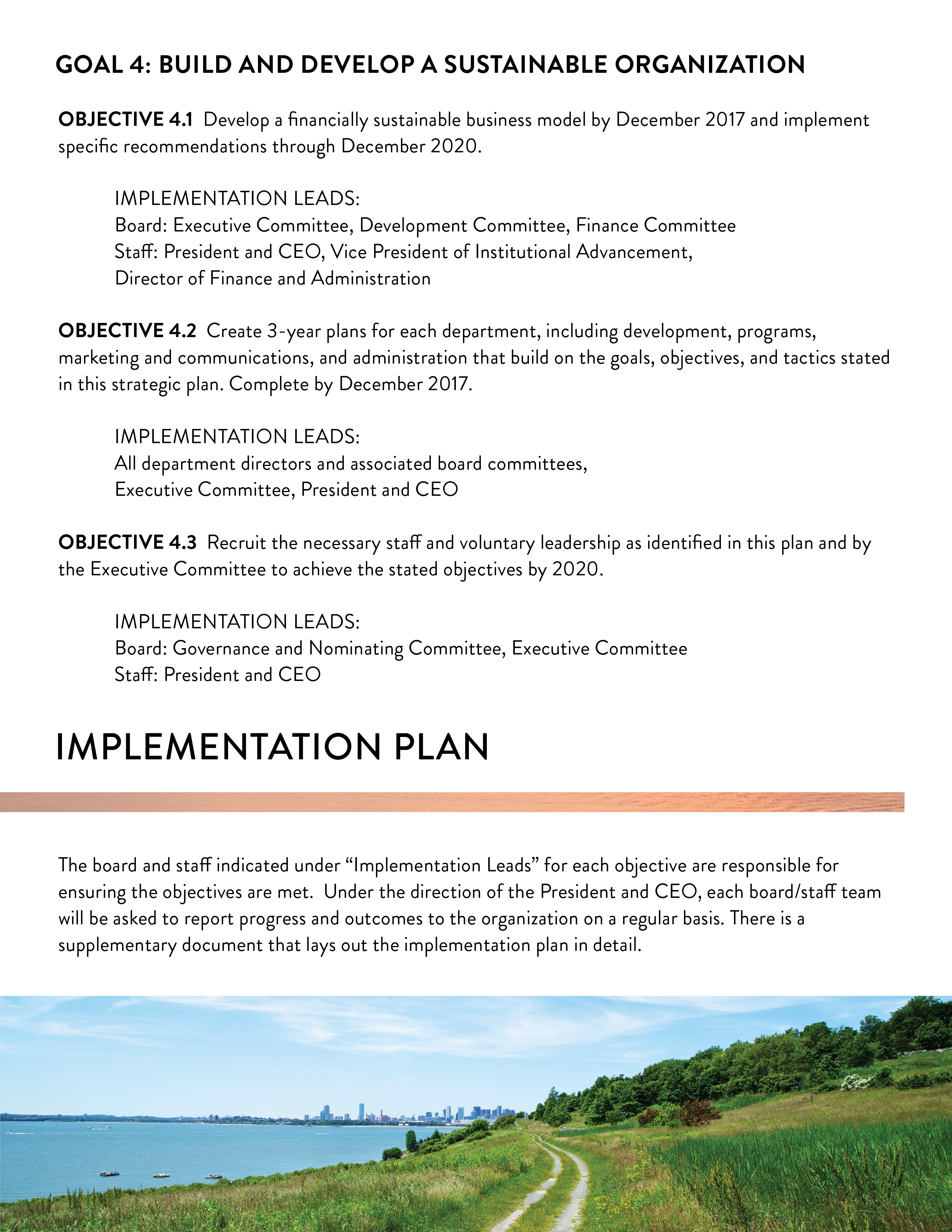 GOAL 4: BUILD AND DEVELOP A SUSTAINABLE ORGANIZATION

OBJECTIVE 4.1 Develop a financially sustainable business model by December 2017 and implement specific recommendations through December 2020.

IMPLEMENTATION LEADS:
Board: Executive Committee, Development Committee, Finance Committee
Staff: President and CEO, Vice President of Institutional Advancement, Director of Finance and Administration

OBJECTIVE 4.2 Create 3-year plans for each department, including development, programs, marketing and communications, and administration that build on the goals, objectives, and tactics stated in this strategic plan. Complete by December 2017.

IMPLEMENTATION LEADS:
All department directors and associated board committees, Executive Committee, President and CEO

OBJECTIVE 4.3 Recruit the necessary staff and voluntary leadership as identified in this plan and by the Executive Committee to achieve the stated objectives by 2020.

IMPLEMENTATION LEADS:
Board: Governance and Nominating Committee, Executive Committee
Staff: President and CEO

IMPLEMENTATION PLAN

The board and staff indicated under “Implementation Leads” for each objective are responsible for ensuring the objectives are met. Under the direction of the President and CEO, each board/staff team will be asked to report progress and outcomes to the organization on a regular basis. There is a supplementary document that lays out the implementation plan in detail.